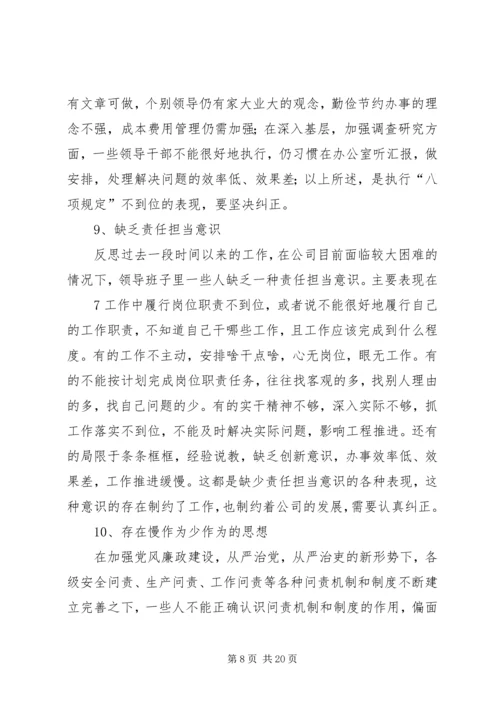 有文章可做，个别领导仍有家大业大的观念，勤俭节约办事的理念不强，成本费用管理仍需加强；在深入基层，加强调查研究方面，一些领导干部不能很好地执行，仍习惯在办公室听汇报，做安排，处理解决问题的效率低、效果差；以上所述，是执行“八项规定”不到位的表现，要坚决纠正。

9、缺乏责任担当意识

反思过去一段时间以来的工作，在公司目前面临较大困难的情况下，领导班子里一些人缺乏一种责任担当意识。主要表现在

7 工作中履行岗位职责不到位，或者说不能很好地履行自己的工作职责，不知道自己干哪些工作，且工作应该完成到什么程度。有的工作不主动，安排啥干点啥，心无岗位，眼无工作。有的不能按计划完成岗位职责任务，往往找客观的多，找别人理由的多，找自己问题的少。有的实干精神不够，深入实际不够，抓工作落实不到位，不能及时解决实际问题，影响工程推进。还有的局限于条条框框，经验说教，缺乏创新意识，办事效率低、效果差，工作推进缓慢。这都是缺少责任担当意识的各种表现，这种意识的存在制约了工作，也制约着公司的发展，需要认真纠正。

10、存在慢作为少作为的思想

在加强党风廉政建设，从严治党，从严治吏的新形势下，各级安全问责、生产问责、工作问责等各种问责机制和制度不断建立完善之下，一些人不能正确认识问责机制和制度的作用，偏面

第 8 页 共 20 页